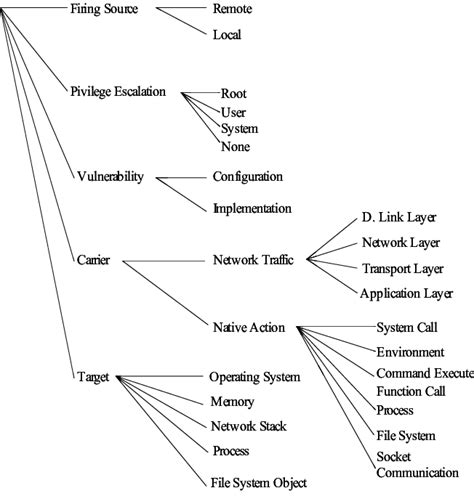 Firing Source
Remote
Local

Pivilege Escalation
Root
User
System
None

Vulnerability
Configuration
Implementation

Carrier
Network Traffic
D. Link Layer
Network Layer
Transport Layer
Application Layer

Native Action
System Call
Environment
Command Execute
Function Call
Process
File System
Socket Communication

Target
Operating System
Memory
Network Stack
Process
File System Object